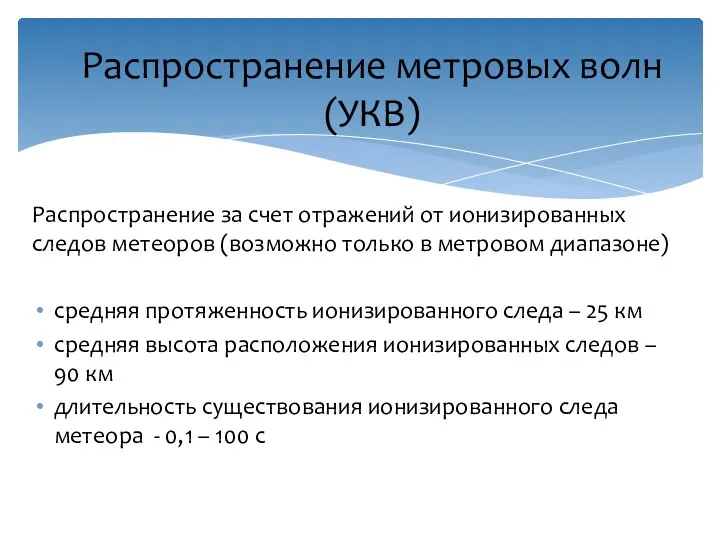 Распространение метровых волн (УКВ)

Распространение за счет отражений от ионизированных следов метеоров (возможно только в метровом диапазоне)

• средняя протяженность ионизированного следа – 25 км
• средняя высота расположения ионизированных следов – 90 км
• длительность существования ионизированного следа метеора - 0,1 – 100 с